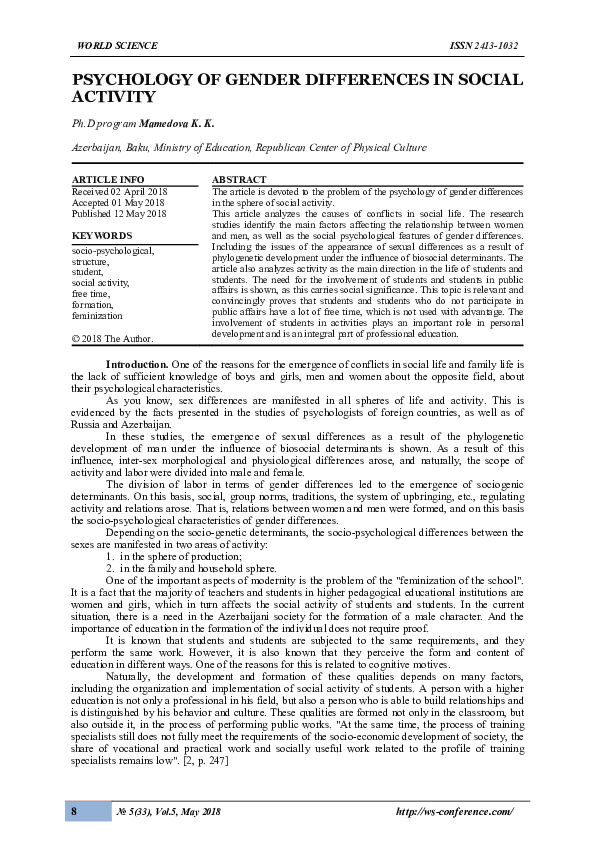 WORLD SCIENCE

ISSN 2413-1032

PSYCHOLOGY OF GENDER DIFFERENCES IN SOCIAL ACTIVITY

Ph.D program Mamedova K. K.

Azerbaijan, Baku, Ministry of Education, Republican Center of Physical Culture

ARTICLE INFO
Received 02 April 2018
Accepted 01 May 2018
Published 12 May 2018

KEYWORDS
socio-psychological, structure, student, social activity, free time, formation, feminization

© 2018 The Author.

ABSTRACT
The article is devoted to the problem of the psychology of gender differences in the sphere of social activity.
This article analyzes the causes of conflicts in social life. The research studies identify the main factors affecting the relationship between women and men, as well as the social psychological features of gender differences. Including the issues of the appearance of sexual differences as a result of phylogenetic development under the influence of biosocial determinants. The article also analyzes activity as the main direction in the life of students and students. The need for the involvement of students and students in public affairs is shown, as this carries social significance. This topic is relevant and convincingly proves that students and students who do not participate in public affairs have a lot of free time, which is not used with advantage. The involvement of students in activities plays an important role in personal development and is an integral part of professional education.

Introduction. One of the reasons for the emergence of conflicts in social life and family life is the lack of sufficient knowledge of boys and girls, men and women about the opposite field, about their psychological characteristics.

As you know, sex differences are manifested in all spheres of life and activity. This is evidenced by the facts presented in the studies of psychologists of foreign countries, as well as of Russia and Azerbaijan.

In these studies, the emergence of sexual differences as a result of the phylogenetic development of man under the influence of biosocial determinants is shown. As a result of this influence, inter-sex morphological and physiological differences arose, and naturally, the scope of activity and labor were divided into male and female.

The division of labor in terms of gender differences led to the emergence of sociogenic determinants. On this basis, social, group norms, traditions, the system of upbringing, etc., regulating activity and relations arose. That is, relations between women and men were formed, and on this basis the socio-psychological characteristics of gender differences.

Depending on the socio-genetic determinants, the socio-psychological differences between the sexes are manifested in two areas of activity:
1. in the sphere of production;
2. in the family and household sphere.

One of the important aspects of modernity is the problem of the "feminization of the school". It is a fact that the majority of teachers and students in higher pedagogical educational institutions are women and girls, which in turn affects the social activity of students and students. In the current situation, there is a need in the Azerbaijani society for the formation of a male character. And the importance of education in the formation of the individual does not require proof.

It is known that students and students are subjected to the same requirements, and they perform the same work. However, it is also known that they perceive the form and content of education in different ways. One of the reasons for this is related to cognitive motives.

Naturally, the development and formation of these qualities depends on many factors, including the organization and implementation of social activity of students. A person with a higher education is not only a professional in his field, but also a person who is able to build relationships and is distinguished by his behavior and culture. These qualities are formed not only in the classroom, but also outside it, in the process of performing public works. "At the same time, the process of training specialists still does not fully meet the requirements of the socio-economic development of society, the share of vocational and practical work and socially useful work related to the profile of training specialists remains low". [2, p. 247]

8

№ 5(33), Vol.5, May 2018

http://ws-conference.com/